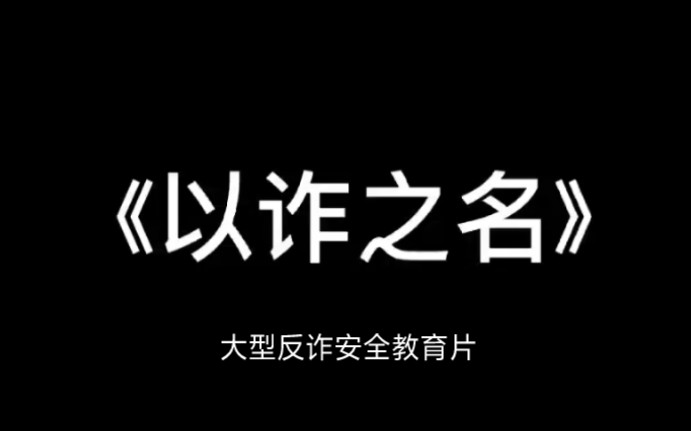 《以诈之名》

大型反诈安全教育片